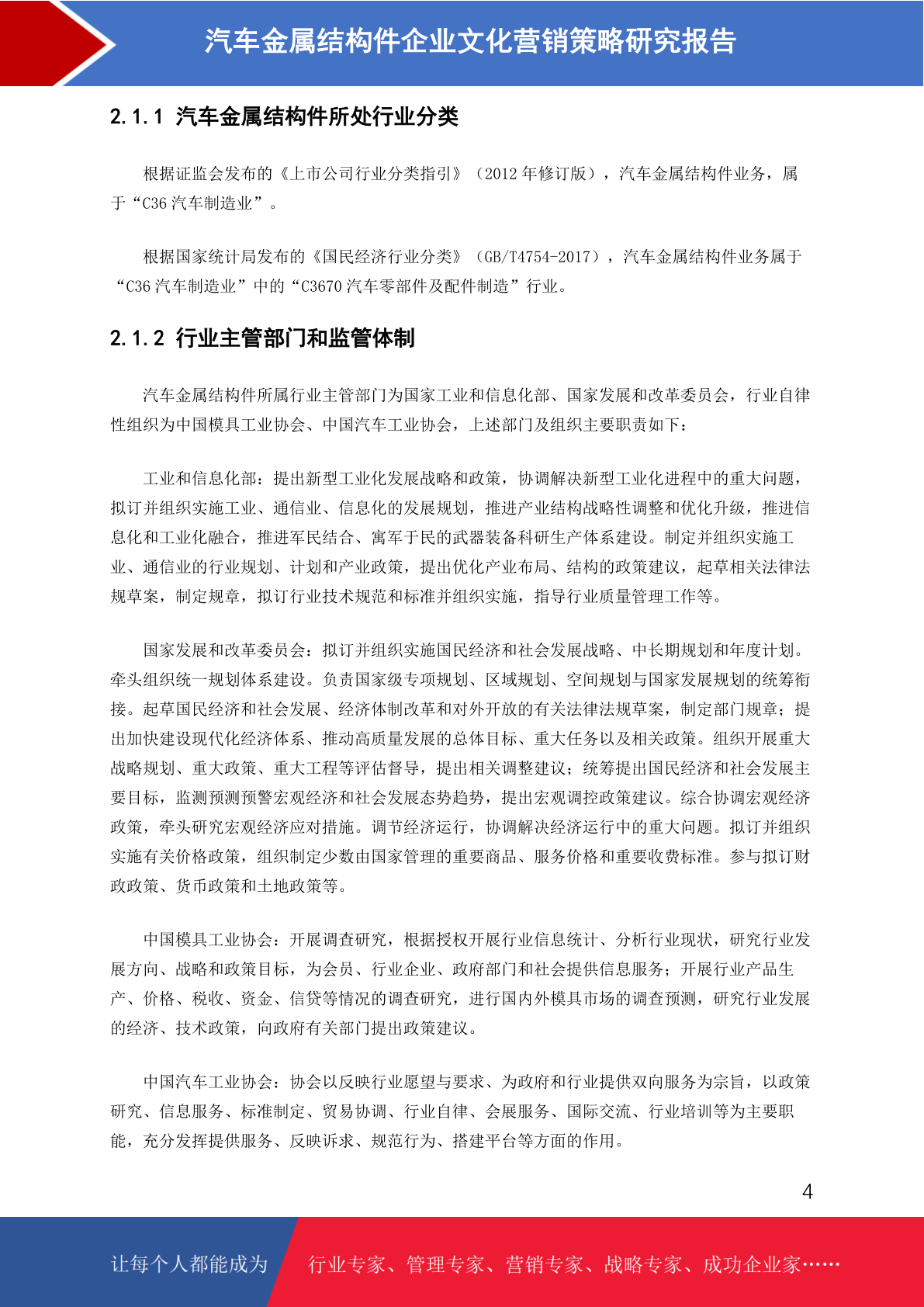 汽车金属结构件企业文化营销策略研究报告

2.1.1 汽车金属结构件所处行业分类

根据证监会发布的《上市公司行业分类指引》（2012 年修订版），汽车金属结构件业务，属于“C36 汽车制造业”。

根据国家统计局发布的《国民经济行业分类》（GB/T4754-2017），汽车金属结构件业务属于“C36 汽车制造业”中的“C3670 汽车零部件及配件制造”行业。

2.1.2 行业主管部门和监管体制

汽车金属结构件所属行业主管部门为国家工业和信息化部、国家发展和改革委员会，行业自律性组织为中国模具工业协会、中国汽车工业协会，上述部门及组织主要职责如下：

工业和信息化部：提出新型工业化发展战略和政策，协调解决新型工业化进程中的重大问题，拟订并组织实施工业、通信业、信息化的发展规划，推进产业结构战略性调整和优化升级，推进信息化和工业化融合，推进军民结合、寓军于民的武器装备科研生产体系建设。制定并组织实施工业、通信业的行业规划、计划和产业政策，提出优化产业布局、结构的政策建议，起草相关法律法规草案，制定规章，拟订行业技术规范和标准并组织实施，指导行业质量管理工作等。

国家发展和改革委员会：拟订并组织实施国民经济和社会发展战略、中长期规划和年度计划。牵头组织统一规划体系建设。负责国家级专项规划、区域规划、空间规划与国家发展规划的统筹衔接。起草国民经济和社会发展、经济体制改革和对外开放的有关法律法规草案，制定部门规章；提出加快建设现代化经济体系、推动高质量发展的总体目标、重大任务以及相关政策。组织开展重大战略规划、重大政策、重大工程等评估督导，提出相关调整建议；统筹提出国民经济和社会发展主要目标，监测预测预警宏观经济和社会发展态势趋势，提出宏观调控政策建议。综合协调宏观经济政策，牵头研究宏观经济应对措施。调节经济运行，协调解决经济运行中的重大问题。拟订并组织实施有关价格政策，组织制定少数由国家管理的重要商品、服务价格和重要收费标准。参与拟订财政政策、货币政策和土地政策等。

中国模具工业协会：开展调查研究，根据授权开展行业信息统计、分析行业现状，研究行业发展方向、战略和政策目标，为会员、行业企业、政府部门和社会提供信息服务；开展行业产品生产、价格、税收、资金、信贷等情况的调查研究，进行国内外模具市场的调查预测，研究行业发展的经济、技术政策，向政府有关部门提出政策建议。

中国汽车工业协会：协会以反映行业愿望与要求、为政府和行业提供双向服务为宗旨，以政策研究、信息服务、标准制定、贸易协调、行业自律、会展服务、国际交流、行业培训等为主要职能，充分发挥提供服务、反映诉求、规范行为、搭建平台等方面的作用。

4

让每个人都能成为 行业专家、管理专家、营销专家、战略专家、成功企业家……